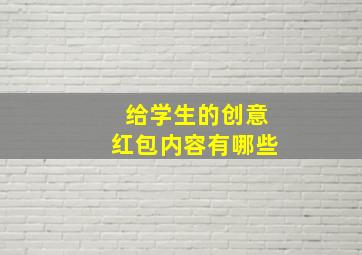 给学生的创意
红包内容有哪些